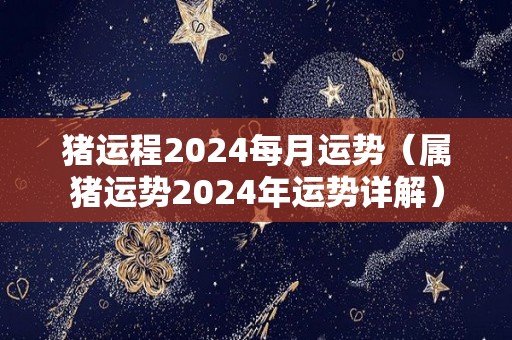 猪运程2024每月运势（属猪运势2024年运势详解）